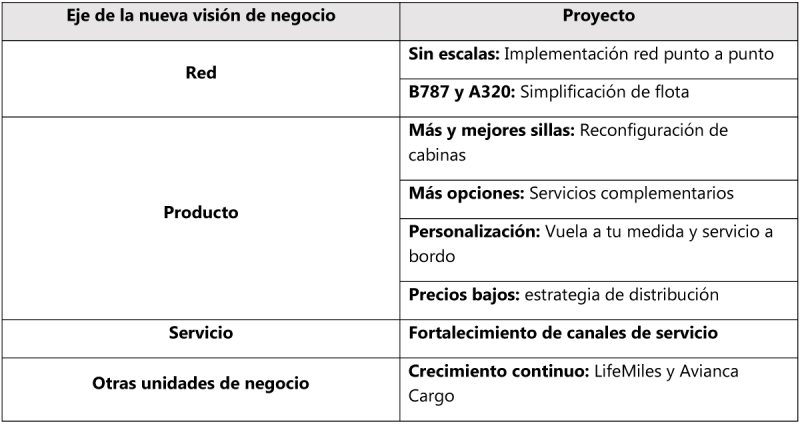 | Eje de la nueva visión de negocio | Proyecto |
|---|---|
| Red | Sin escalas: Implementación red punto a punto |
|  | B787 y A320: Simplificación de flota |
| Producto | Más y mejores sillas: Reconfiguración de cabinas |
|  | Más opciones: Servicios complementarios |
|  | Personalización: Vuela a tu medida y servicio a bordo |
|  | Precios bajos: estrategia de distribución |
| Servicio | Fortalecimiento de canales de servicio |
| Otras unidades de negocio | Crecimiento continuo: LifeMiles y Avianca Cargo |